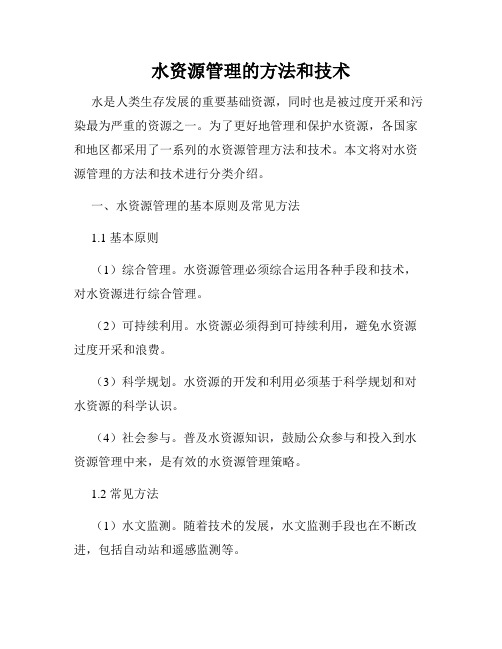 水资源管理的方法和技术

水是人类生存发展的重要基础资源，同时也是被过度开采和污染最为严重的资源之一。为了更好地管理和保护水资源，各国家和地区都采用了一系列的水资源管理方法和技术。本文将对水资源管理的方法和技术进行分类介绍。

一、水资源管理的基本原则及常见方法

1.1 基本原则

（1）综合管理。水资源管理必须综合运用各种手段和技术，对水资源进行综合管理。

（2）可持续利用。水资源必须得到可持续利用，避免水资源过度开采和浪费。

（3）科学规划。水资源的开发和利用必须基于科学规划和对水资源的科学认识。

（4）社会参与。普及水资源知识，鼓励公众参与和投入到水资源管理中来，是有效的水资源管理策略。

1.2 常见方法

（1）水文监测。随着技术的发展，水文监测手段也在不断改进，包括自动站和遥感监测等。